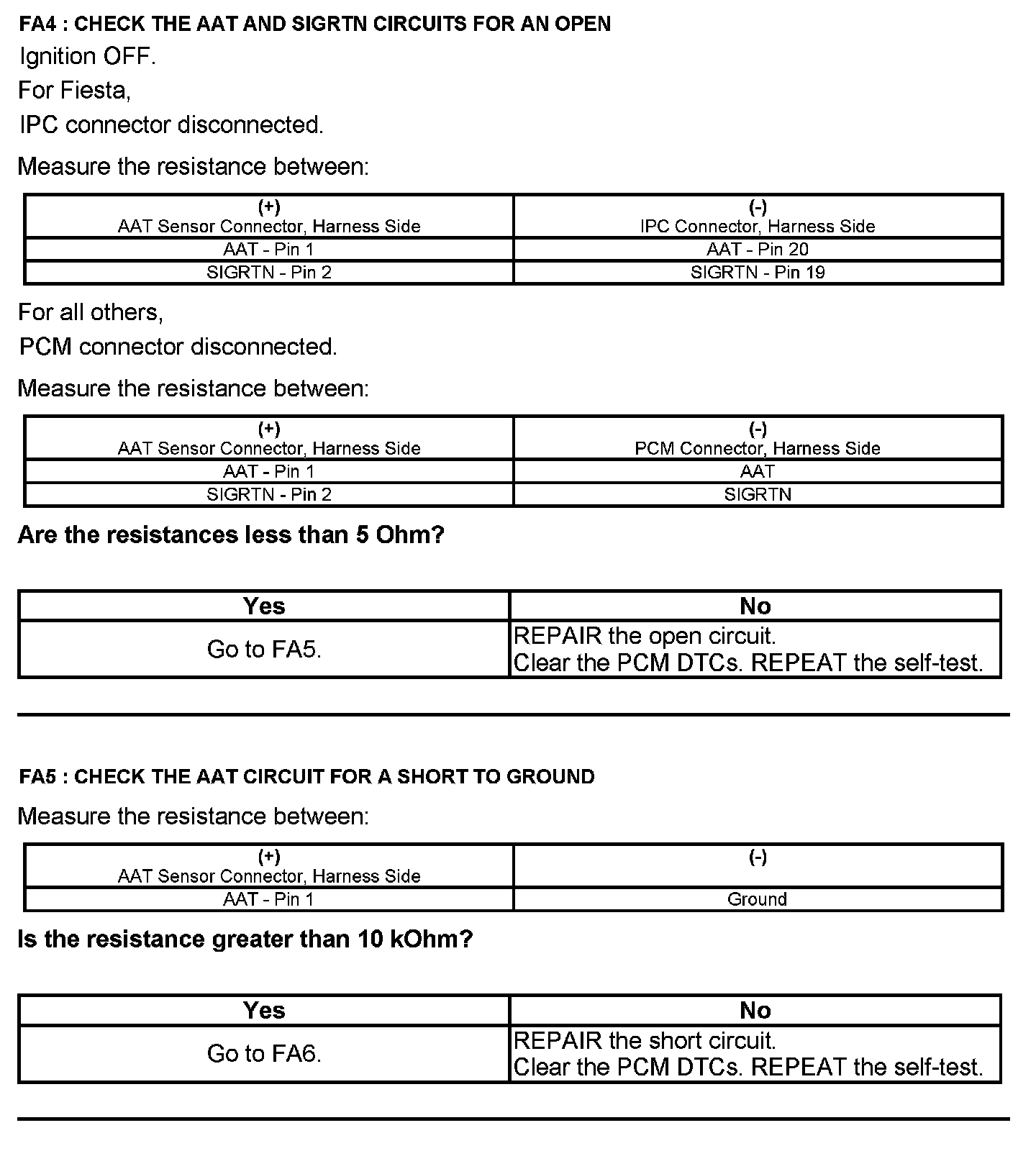 FA4 : CHECK THE AAT AND SIGRTN CIRCUITS FOR AN OPEN

Ignition OFF.

For Fiesta,

IPC connector disconnected.

Measure the resistance between:

| (+) AAT Sensor Connector, Harness Side | (-) IPC Connector, Harness Side |
|---|---|
| AAT - Pin 1 | AAT - Pin 20 |
| SIGRTN - Pin 2 | SIGRTN - Pin 19 |

For all others,

PCM connector disconnected.

Measure the resistance between:

| (+) AAT Sensor Connector, Harness Side | (-) PCM Connector, Harness Side |
|---|---|
| AAT - Pin 1 | AAT |
| SIGRTN - Pin 2 | SIGRTN |

Are the resistances less than 5 Ohm?

| Yes | No |
|---|---|
| Go to FA5. | REPAIR the open circuit. Clear the PCM DTCs. REPEAT the self-test. |

FA5 : CHECK THE AAT CIRCUIT FOR A SHORT TO GROUND

Measure the resistance between:

| (+) AAT Sensor Connector, Harness Side | (-) |
|---|---|
| AAT - Pin 1 | Ground |

Is the resistance greater than 10 kOhm?

| Yes | No |
|---|---|
| Go to FA6. | REPAIR the short circuit. Clear the PCM DTCs. REPEAT the self-test. |